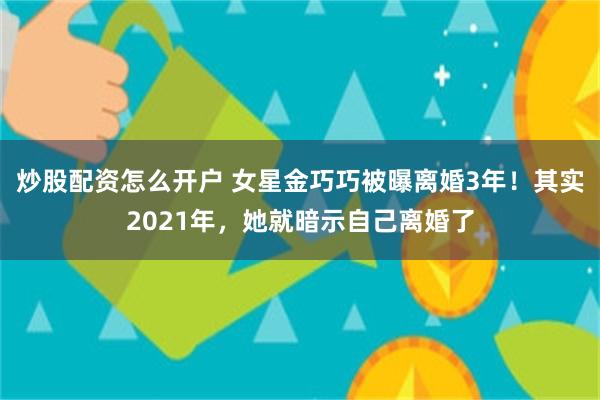 炒股配资怎么开户 女星金巧巧被曝离婚3年！其实2021年，她就暗示自己离婚了